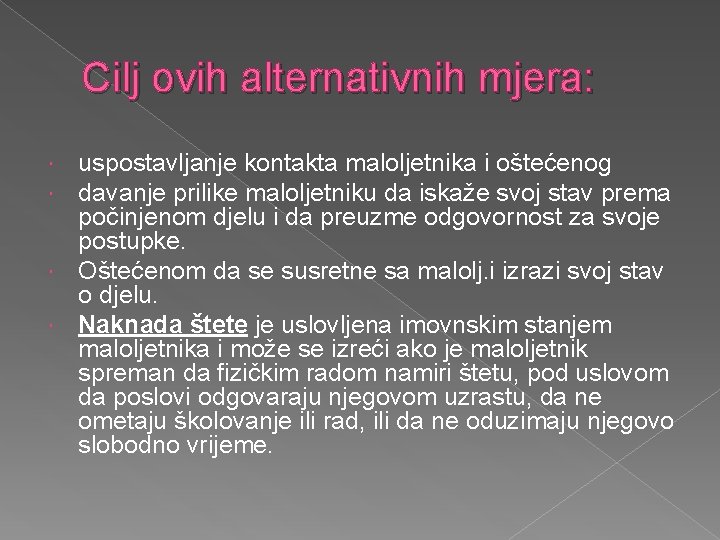 Cilj ovih alternativnih mjera:

uspostavljanje kontakta maloljetnika i oštećenog

davanje prilike maloljetniku da iskaže svoj stav prema počinjenom djelu i da preuzme odgovornost za svoje postupke.

Oštećenom da se susretne sa malolj.i izrazi svoj stav o djelu.

Naknada štete je uslovljena imovnskim stanjem maloljetnika i može se izreći ako je maloljetnik spreman da fizičkim radom namiri štetu, pod uslovom da poslovi odgovaraju njegovom uzrastu, da ne ometaju školovanje ili rad, ili da ne oduzimaju njegovo slobodno vrijeme.